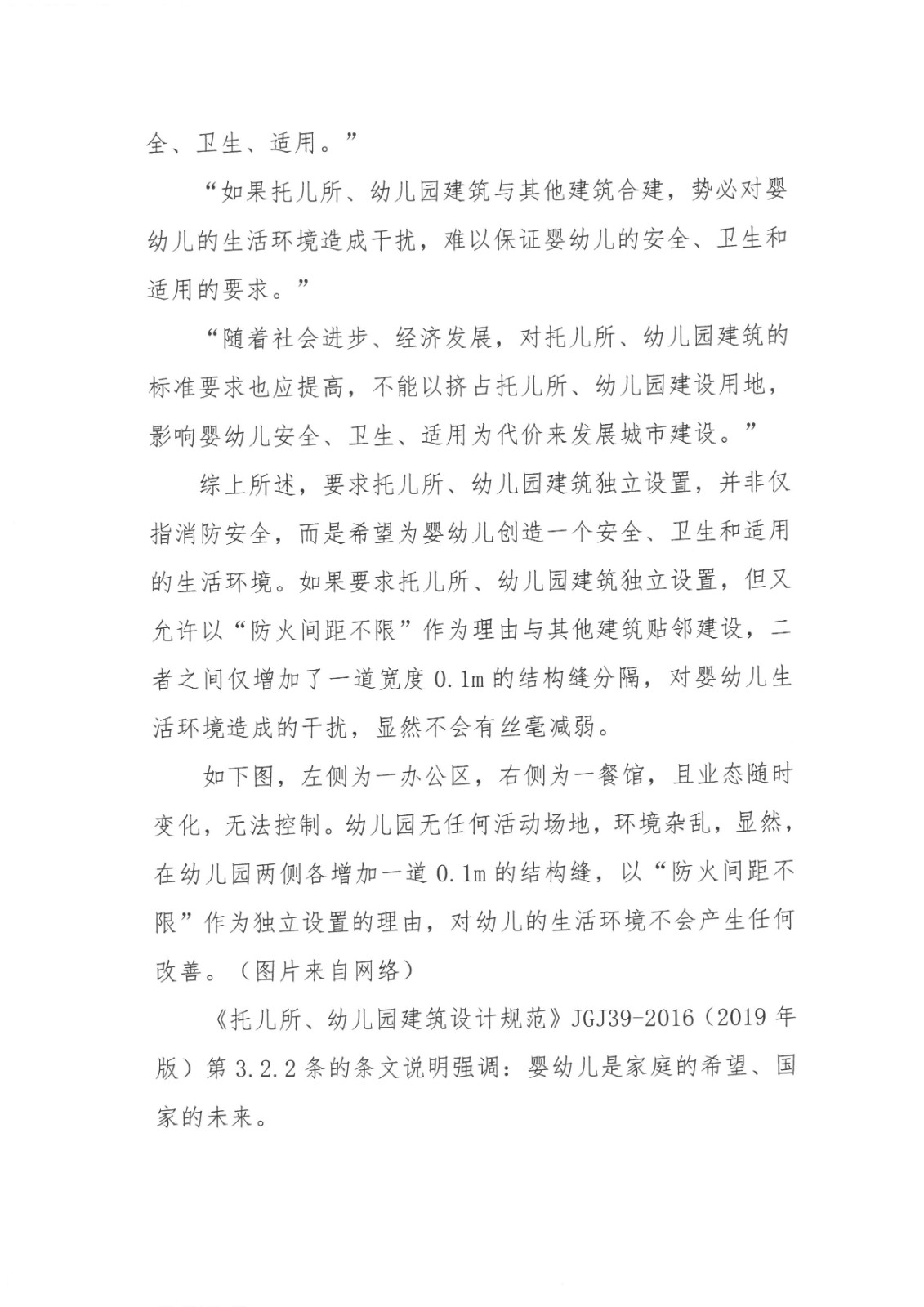 全、卫生、适用。”

“如果托儿所、幼儿园建筑与其他建筑合建，势必对婴幼儿的生活环境造成干扰，难以保证婴幼儿的安全、卫生和适用的要求。”

“随着社会进步、经济发展，对托儿所、幼儿园建筑的标准要求也应提高，不能以挤占托儿所、幼儿园建设用地，影响婴幼儿安全、卫生、适用为代价来发展城市建设。”

综上所述，要求托儿所、幼儿园建筑独立设置，并非仅指消防安全，而是希望为婴幼儿创造一个安全、卫生和适用的生活环境。如果要求托儿所、幼儿园建筑独立设置，但又允许以“防火间距不限”作为理由与其他建筑贴邻建设，二者之间仅增加了一道宽度 0.1m 的结构缝分隔，对婴幼儿生活环境造成的干扰，显然不会有丝毫减弱。

如下图，左侧为一办公区，右侧为一餐馆，且业态随时变化，无法控制。幼儿园无任何活动场地，环境杂乱，显然，在幼儿园两侧各增加一道 0.1m 的结构缝，以“防火间距不限”作为独立设置的理由，对幼儿的生活环境不会产生任何改善。（图片来自网络）

《托儿所、幼儿园建筑设计规范》JGJ39-2016（2019 年版）第 3.2.2 条的条文说明强调：婴幼儿是家庭的希望、国家的未来。